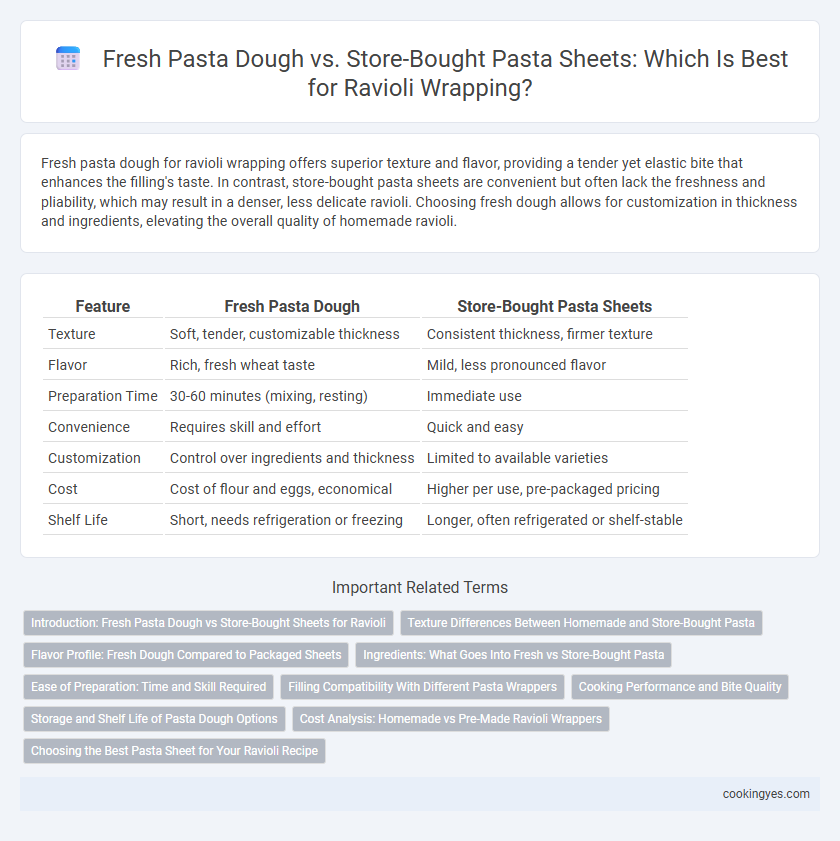 Fresh Pasta Dough vs. Store-Bought Pasta Sheets: Which Is Best for Ravioli Wrapping?

Fresh pasta dough for ravioli wrapping offers superior texture and flavor, providing a tender yet elastic bite that enhances the filling's taste. In contrast, store-bought pasta sheets are convenient but often lack the freshness and pliability, which may result in a denser, less delicate ravioli. Choosing fresh dough allows for customization in thickness and ingredients, elevating the overall quality of homemade ravioli.

| Feature | Fresh Pasta Dough | Store-Bought Pasta Sheets |
|---|---|---|
| Texture | Soft, tender, customizable thickness | Consistent thickness, firmer texture |
| Flavor | Rich, fresh wheat taste | Mild, less pronounced flavor |
| Preparation Time | 30-60 minutes (mixing, resting) | Immediate use |
| Convenience | Requires skill and effort | Quick and easy |
| Customization | Control over ingredients and thickness | Limited to available varieties |
| Cost | Cost of flour and eggs, economical | Higher per use, pre-packaged pricing |
| Shelf Life | Short, needs refrigeration or freezing | Longer, often refrigerated or shelf-stable |

Important Related Terms

Introduction: Fresh Pasta Dough vs Store-Bought Sheets for Ravioli
Texture Differences Between Homemade and Store-Bought Pasta
Flavor Profile: Fresh Dough Compared to Packaged Sheets
Ingredients: What Goes Into Fresh vs Store-Bought Pasta
Ease of Preparation: Time and Skill Required
Filling Compatibility With Different Pasta Wrappers
Cooking Performance and Bite Quality
Storage and Shelf Life of Pasta Dough Options
Cost Analysis: Homemade vs Pre-Made Ravioli Wrappers
Choosing the Best Pasta Sheet for Your Ravioli Recipe

cookingyes.com